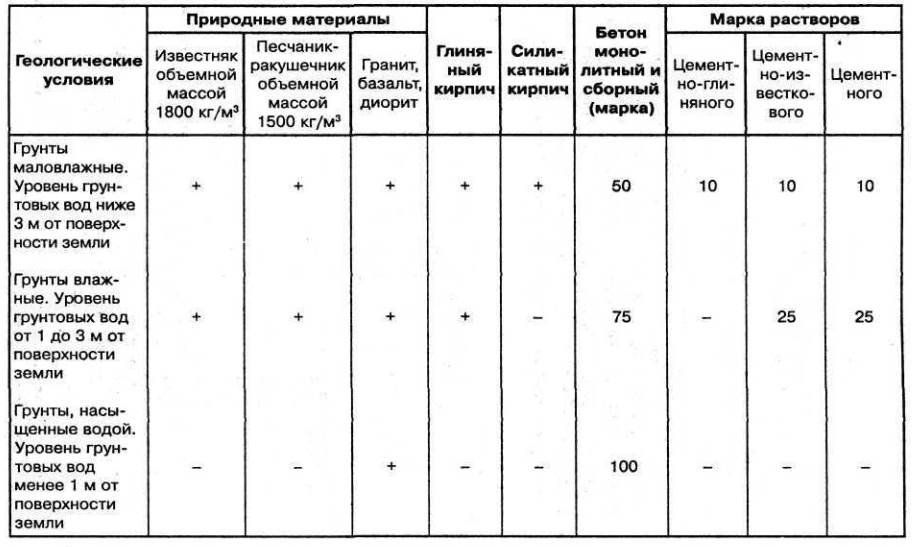 | Геологические условия | Природные материалы: Известняк объемной массой 1800 кг/м³ | Природные материалы: Песчаник-ракушечник объемной массой 1500 кг/м³ | Природные материалы: Гранит, базальт, диорит | Глиняный кирпич | Силикатный кирпич | Бетон монолитный и сборный (марка) | Марка растворов: Цементно-глиняного | Марка растворов: Цементно-известкового | Марка растворов: Цементного |
|---|---|---|---|---|---|---|---|---|---|
| Грунты маловлажные. Уровень грунтовых вод ниже 3 м от поверхности земли | + | + | + | + | + | 50 | 10 | 10 | 10 |
| Грунты влажные. Уровень грунтовых вод от 1 до 3 м от поверхности земли | + | + | + | + | – | 75 | – | 25 | 25 |
| Грунты, насыщенные водой. Уровень грунтовых вод менее 1 м от поверхности земли | – | – | + | – | – | 100 | – | – | – |